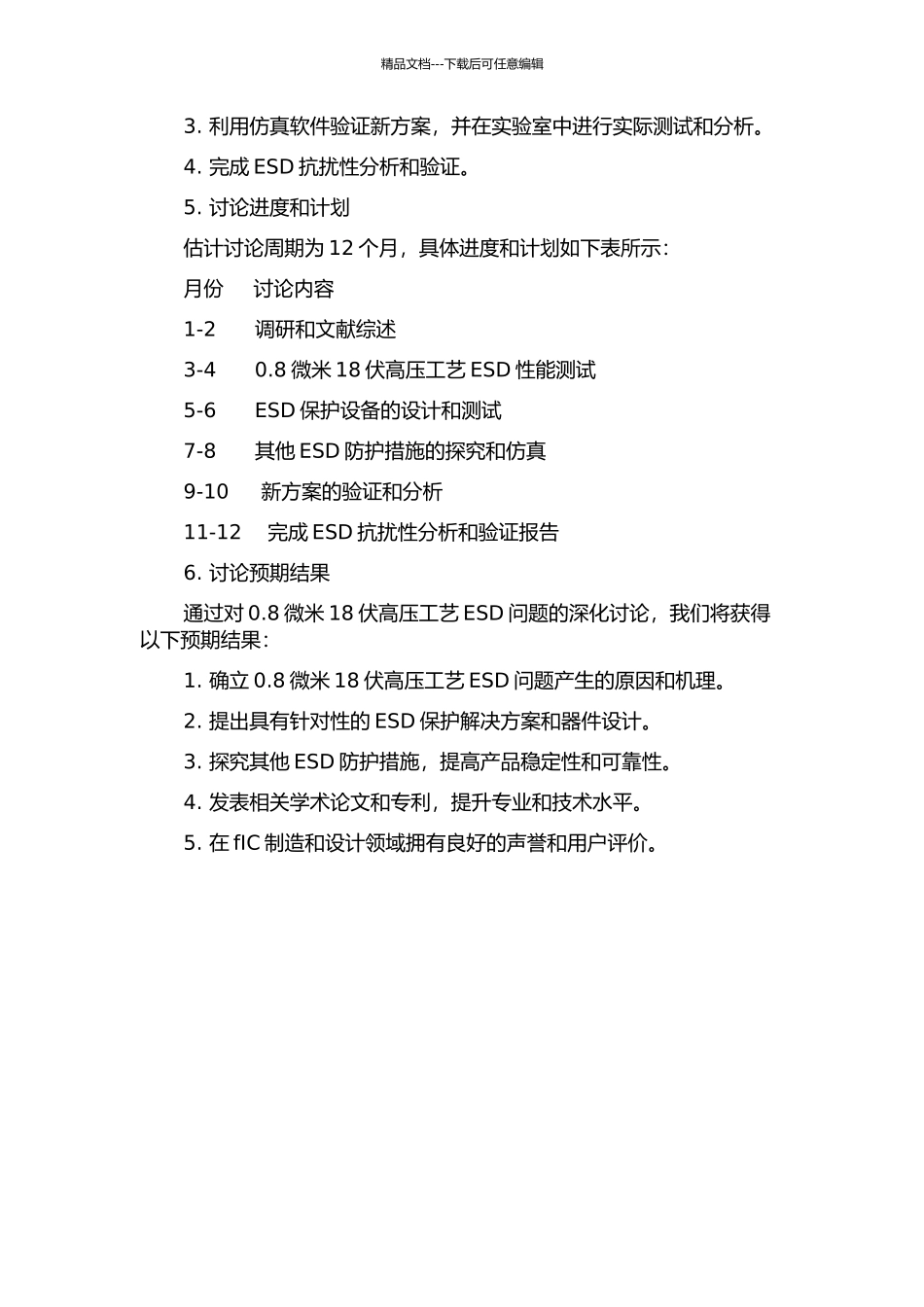 精品文档---下载后可任意编辑

3. 利用仿真软件验证新方案，并在实验室中进行实际测试和分析。

4. 完成 ESD 抗扰性分析和验证。

5. 讨论进度和计划

估计讨论周期为 12 个月，具体进度和计划如下表所示：

月份　讨论内容

1-2　调研和文献综述

3-4　0.8 微米 18 伏高压工艺 ESD 性能测试

5-6　ESD 保护设备的设计和测试

7-8　其他 ESD 防护措施的探究和仿真

9-10　新方案的验证和分析

11-12　完成 ESD 抗扰性分析和验证报告

6. 讨论预期结果

通过对 0.8 微米 18 伏高压工艺 ESD 问题的深化讨论，我们将获得以下预期结果：

1. 确立 0.8 微米 18 伏高压工艺 ESD 问题产生的原因和机理。

2. 提出具有针对性的 ESD 保护解决方案和器件设计。

3. 探究其他 ESD 防护措施，提高产品稳定性和可靠性。

4. 发表相关学术论文和专利，提升专业和技术水平。

5. 在 fIC 制造和设计领域拥有良好的声誉和用户评价。